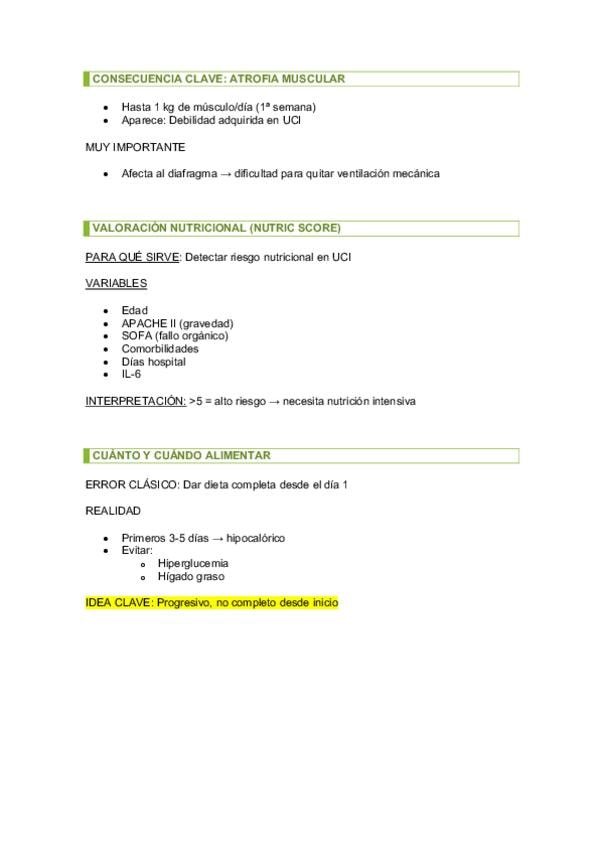 CONSECUENCIA CLAVE: ATROFIA MUSCULAR

- Hasta 1 kg de músculo/día (1ª semana)
- Aparece: Debilidad adquirida en UCI

MUY IMPORTANTE

- Afecta al diafragma → dificultad para quitar ventilación mecánica

VALORACIÓN NUTRICIONAL (NUTRIC SCORE)

PARA QUÉ SIRVE: Detectar riesgo nutricional en UCI

VARIABLES

- Edad
- APACHE II (gravedad)
- SOFA (fallo orgánico)
- Comorbilidades
- Días hospital
- IL-6

INTERPRETACIÓN: >5 = alto riesgo → necesita nutrición intensiva

CUÁNTO Y CUÁNDO ALIMENTAR

ERROR CLÁSICO: Dar dieta completa desde el día 1

REALIDAD

- Primeros 3-5 días → hipocalórico
- Evitar:
  - Hiperglucemia
  - Hígado graso

IDEA CLAVE: Progresivo, no completo desde inicio